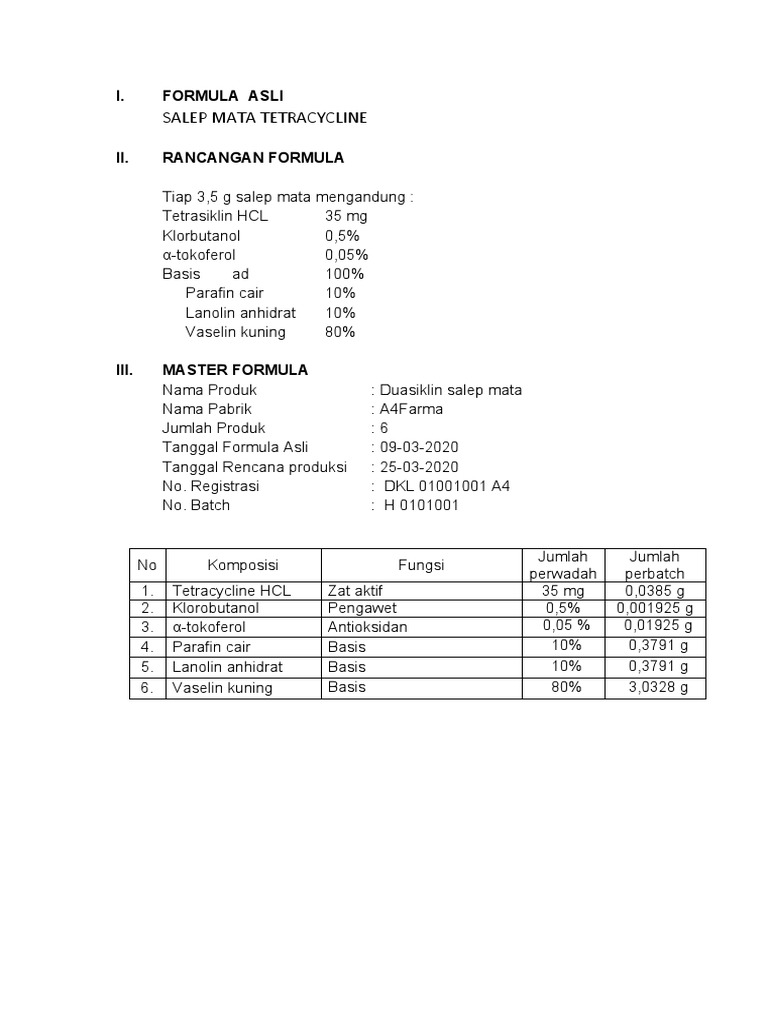 I. FORMULA ASLI
SALEP MATA TETRACYCLINE

II. RANCANGAN FORMULA

Tiap 3,5 g salep mata mengandung :
Tetrasiklin HCL 35 mg
Klorbutanol 0,5%
α-tokoferol 0,05%
Basis ad 100%
Parafin cair 10%
Lanolin anhidrat 10%
Vaselin kuning 80%

III. MASTER FORMULA
Nama Produk : Duasiklin salep mata
Nama Pabrik : A4Farma
Jumlah Produk : 6
Tanggal Formula Asli : 09-03-2020
Tanggal Rencana produksi : 25-03-2020
No. Registrasi : DKL 01001001 A4
No. Batch : H 0101001

| No | Komposisi | Fungsi | Jumlah perwadah | Jumlah perbatch |
|---|---|---|---|---|
| 1. | Tetracycline HCL | Zat aktif | 35 mg | 0,0385 g |
| 2. | Klorobutanol | Pengawet | 0,5% | 0,001925 g |
| 3. | α-tokoferol | Antioksidan | 0,05 % | 0,01925 g |
| 4. | Parafin cair | Basis | 10% | 0,3791 g |
| 5. | Lanolin anhidrat | Basis | 10% | 0,3791 g |
| 6. | Vaselin kuning | Basis | 80% | 3,0328 g |